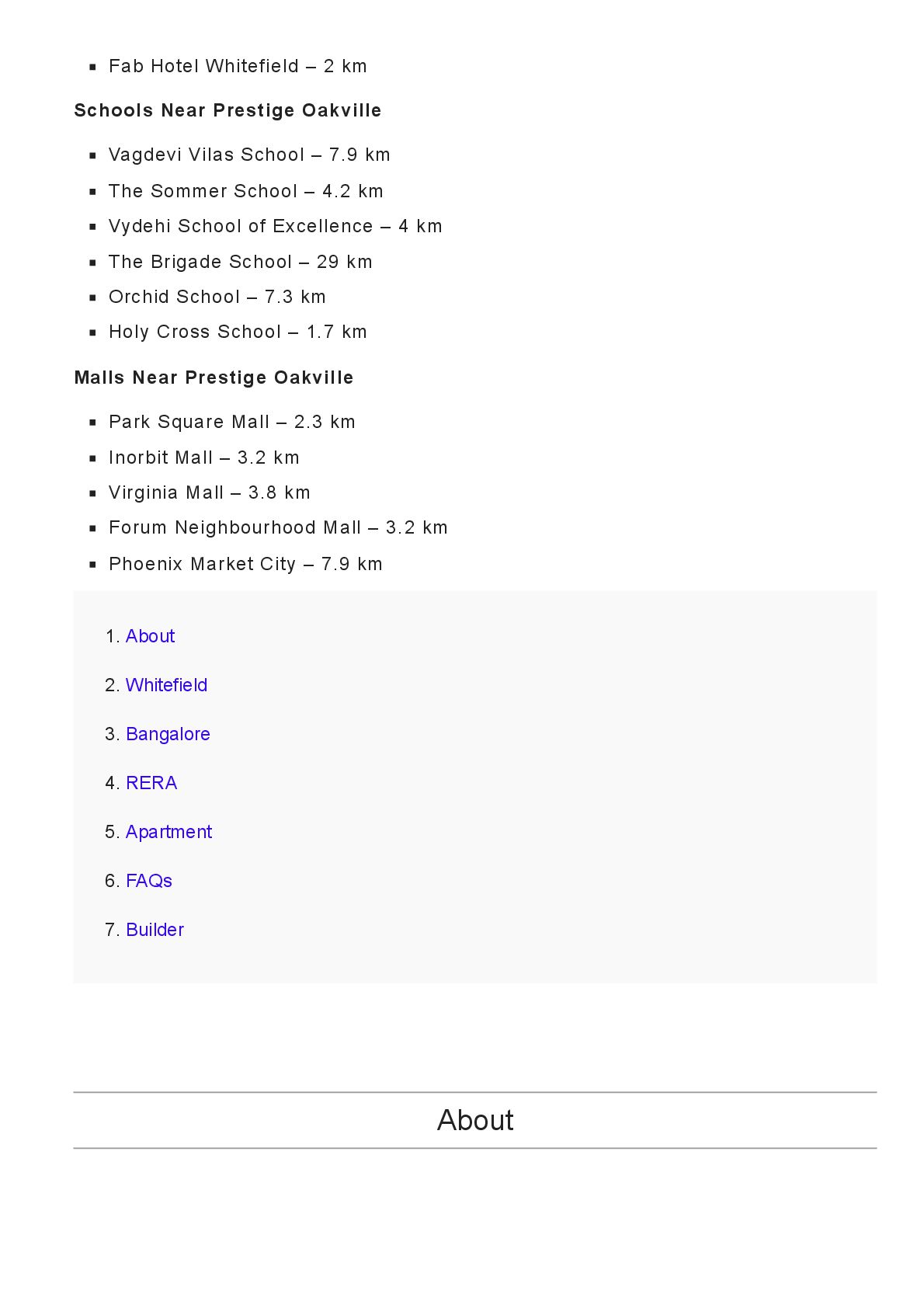 - Fab Hotel Whitefield – 2 km

Schools Near Prestige Oakville

- Vagdevi Vilas School – 7.9 km
- The Sommer School – 4.2 km
- Vydehi School of Excellence – 4 km
- The Brigade School – 29 km
- Orchid School – 7.3 km
- Holy Cross School – 1.7 km

Malls Near Prestige Oakville

- Park Square Mall – 2.3 km
- Inorbit Mall – 3.2 km
- Virginia Mall – 3.8 km
- Forum Neighbourhood Mall – 3.2 km
- Phoenix Market City – 7.9 km

1. About
2. Whitefield
3. Bangalore
4. RERA
5. Apartment
6. FAQs
7. Builder

About